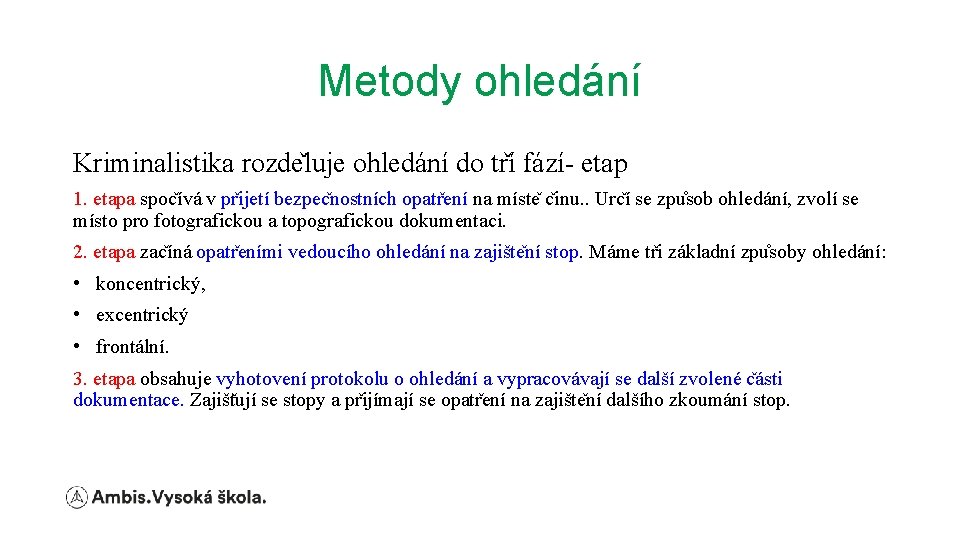 Metody ohledání

Kriminalistika rozděluje ohledání do tří fází- etap

1. etapa spočívá v přijetí bezpečnostních opatření na místě činu.. Určí se způsob ohledání, zvolí se místo pro fotografickou a topografickou dokumentaci.

2. etapa začíná opatřeními vedoucího ohledání na zajištění stop. Máme tři základní způsoby ohledání:

• koncentrický,

• excentrický

• frontální.

3. etapa obsahuje vyhotovení protokolu o ohledání a vypracovávají se další zvolené části dokumentace. Zajišťují se stopy a přijímají se opatření na zajištění dalšího zkoumání stop.

Ambis.Vysoká škola.